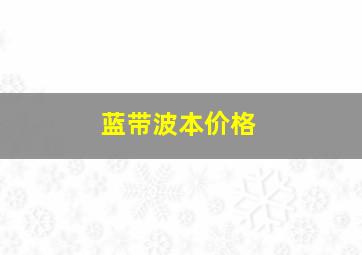 蓝带波本价格